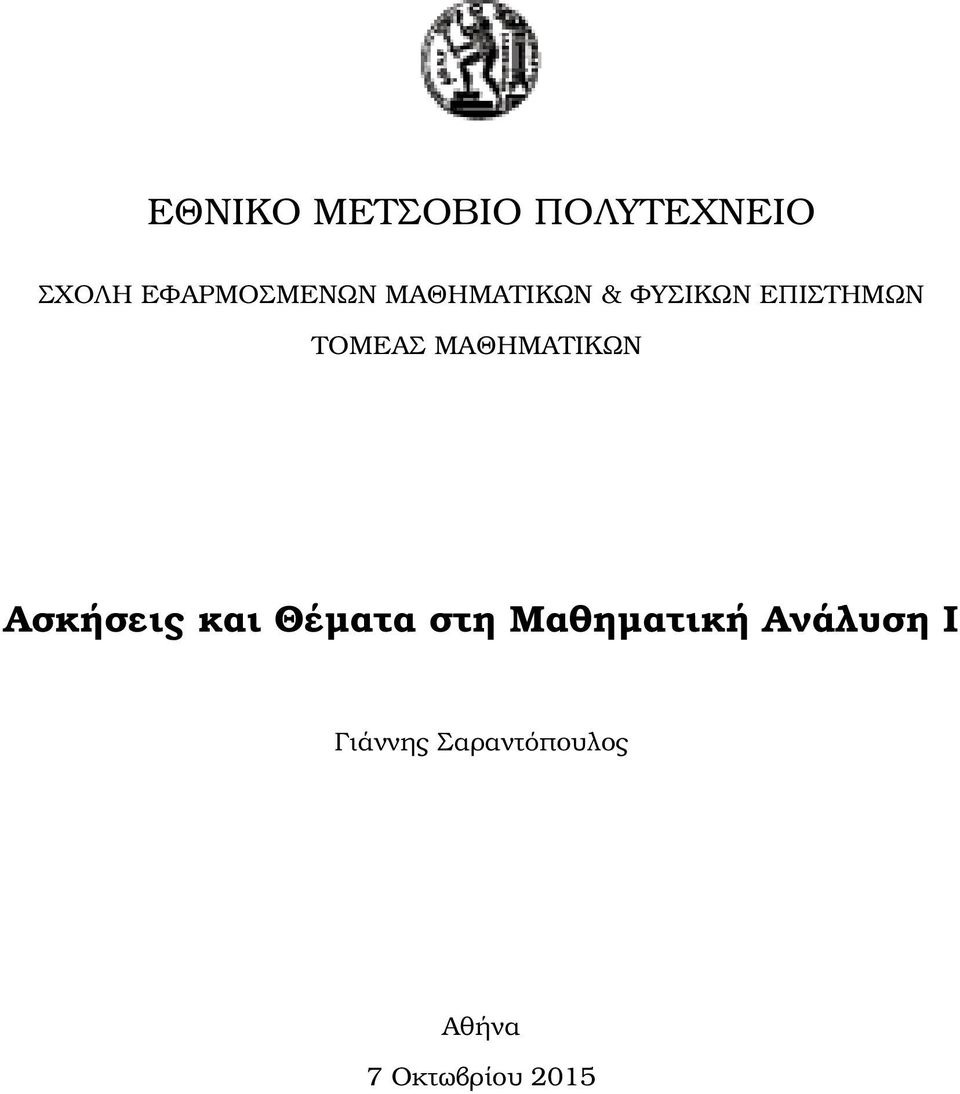 ΕΘΝΙΚΟ ΜΕΤΣΟΒΙΟ ΠΟΛΥΤΕΧΝΕΙΟ

ΣΧΟΛΗ ΕΦΑΡΜΟΣΜΕΝΩΝ ΜΑΘΗΜΑΤΙΚΩΝ & ΦΥΣΙΚΩΝ ΕΠΙΣΤΗΜΩΝ

ΤΟΜΕΑΣ ΜΑΘΗΜΑΤΙΚΩΝ

Ασκήσεις και Θέματα στη Μαθηματική Ανάλυση Ι

Γιάννης Σαραντόπουλος

Αθήνα

7 Οκτωβρίου 2015